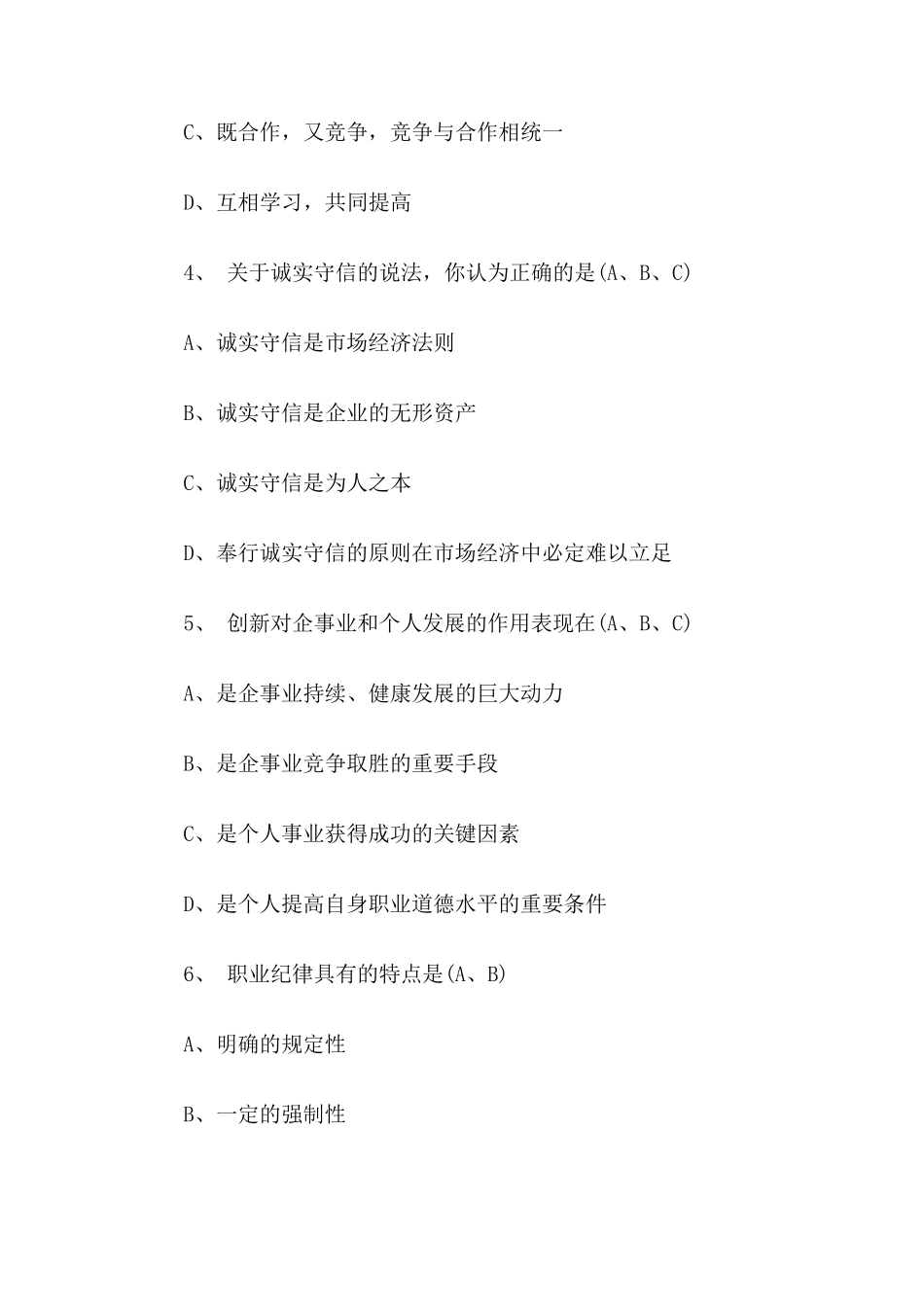 C、既合作，又竞争，竞争与合作相统一

D、互相学习，共同提高

4、 关于诚实守信的说法，你认为正确的是(A、B、C)

A、诚实守信是市场经济法则

B、诚实守信是企业的无形资产

C、诚实守信是为人之本

D、奉行诚实守信的原则在市场经济中必定难以立足

5、 创新对企事业和个人发展的作用表现在(A、B、C)

A、是企事业持续、健康发展的巨大动力

B、是企事业竞争取胜的重要手段

C、是个人事业获得成功的关键因素

D、是个人提高自身职业道德水平的重要条件

6、 职业纪律具有的特点是(A、B)

A、明确的规定性

B、一定的强制性